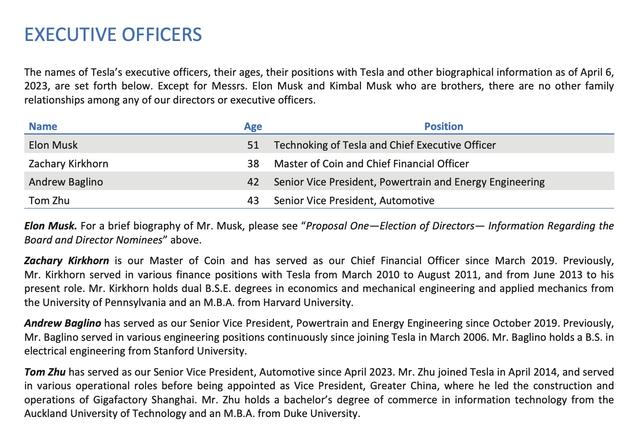 EXECUTIVE OFFICERS

The names of Tesla's executive officers, their ages, their positions with Tesla and other biographical information as of April 6, 2023, are set forth below. Except for Messrs. Elon Musk and Kimbal Musk who are brothers, there are no other family relationships among any of our directors or executive officers.

| Name | Age | Position |
|---|---|---|
| Elon Musk | 51 | Technoking of Tesla and Chief Executive Officer |
| Zachary Kirkhorn | 38 | Master of Coin and Chief Financial Officer |
| Andrew Baglino | 42 | Senior Vice President, Powertrain and Energy Engineering |
| Tom Zhu | 43 | Senior Vice President, Automotive |

Elon Musk. For a brief biography of Mr. Musk, please see "Proposal One—Election of Directors— Information Regarding the Board and Director Nominees" above.

Zachary Kirkhorn is our Master of Coin and has served as our Chief Financial Officer since March 2019. Previously, Mr. Kirkhorn served in various finance positions with Tesla from March 2010 to August 2011, and from June 2013 to his present role. Mr. Kirkhorn holds dual B.S.E. degrees in economics and mechanical engineering and applied mechanics from the University of Pennsylvania and an M.B.A. from Harvard University.

Andrew Baglino has served as our Senior Vice President, Powertrain and Energy Engineering since October 2019. Previously, Mr. Baglino served in various engineering positions continuously since joining Tesla in March 2006. Mr. Baglino holds a B.S. in electrical engineering from Stanford University.

Tom Zhu has served as our Senior Vice President, Automotive since April 2023. Mr. Zhu joined Tesla in April 2014, and served in various operational roles before being appointed as Vice President, Greater China, where he led the construction and operations of Gigafactory Shanghai. Mr. Zhu holds a bachelor's degree of commerce in information technology from the Auckland University of Technology and an M.B.A. from Duke University.